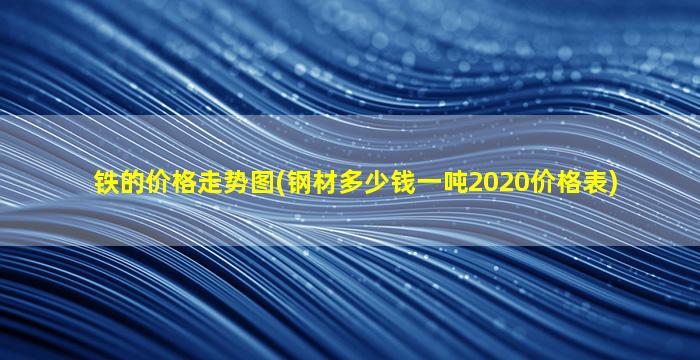 铁的价格走势图(钢材多少钱一吨2020价格表)